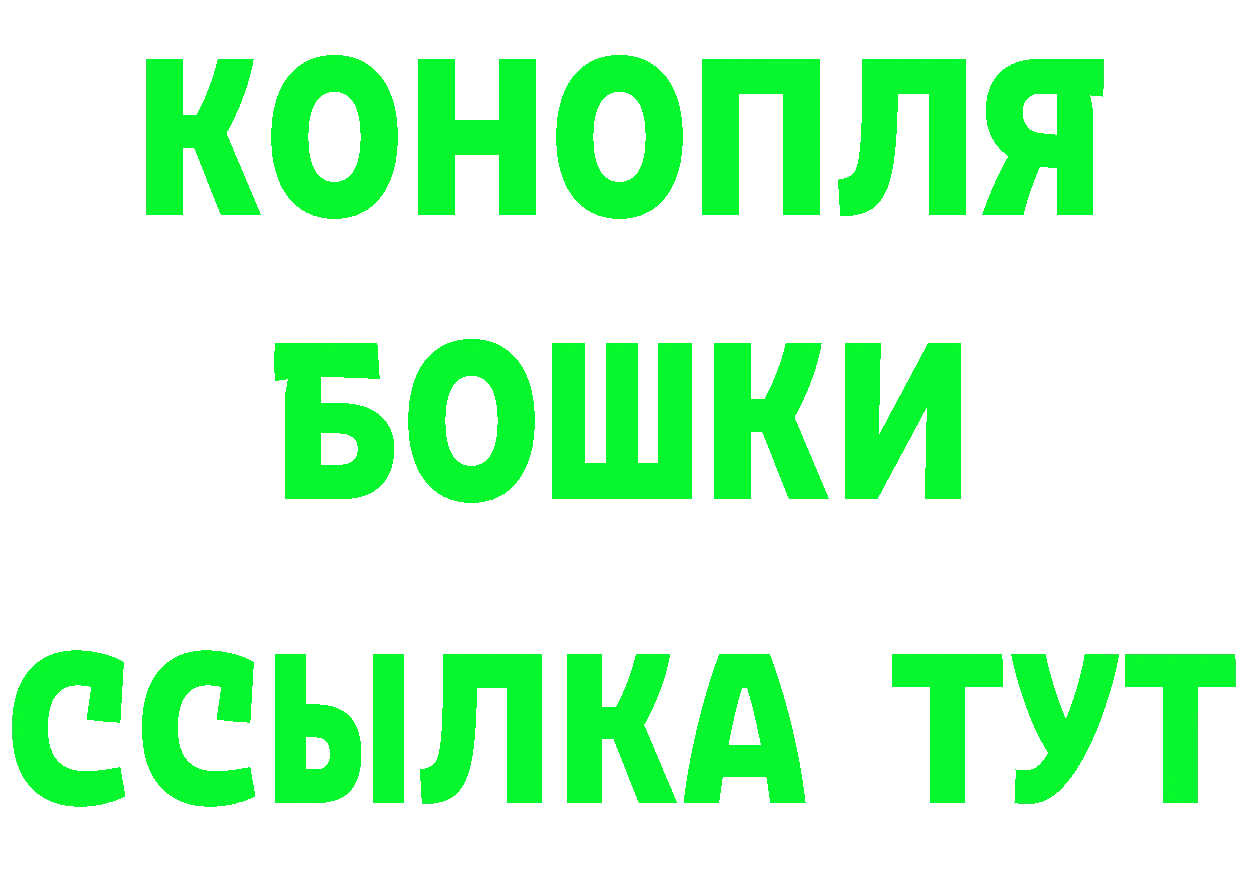 КОНОПЛЯ
БОШКИ
ССЫЛКА ТУТ